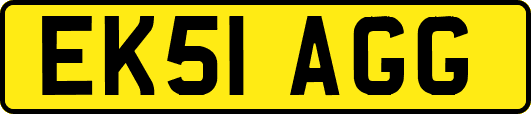 EK51 AGG